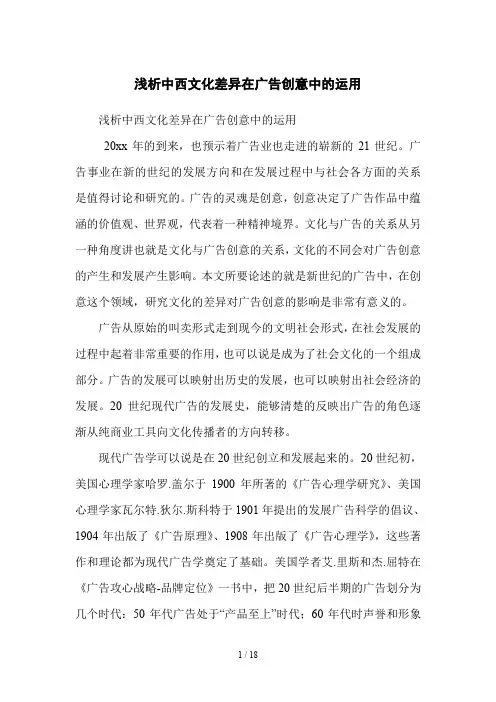 浅析中西文化差异在广告创意中的运用

浅析中西文化差异在广告创意中的运用

20xx 年的到来，也预示着广告业也走进的崭新的 21 世纪。广告事业在新的世纪的发展方向和在发展过程中与社会各方面的关系是值得讨论和研究的。广告的灵魂是创意，创意决定了广告作品中蕴涵的价值观、世界观，代表着一种精神境界。文化与广告的关系从另一种角度讲也就是文化与广告创意的关系，文化的不同会对广告创意的产生和发展产生影响。本文所要论述的就是新世纪的广告中，在创意这个领域，研究文化的差异对广告创意的影响是非常有意义的。

广告从原始的叫卖形式走到现今的文明社会形式，在社会发展的过程中起着非常重要的作用，也可以说是成为了社会文化的一个组成部分。广告的发展可以映射出历史的发展，也可以映射出社会经济的发展。20 世纪现代广告的发展史，能够清楚的反映出广告的角色逐渐从纯商业工具向文化传播者的方向转移。

现代广告学可以说是在 20 世纪创立和发展起来的。20 世纪初，美国心理学家哈罗.盖尔于 1900 年所著的《广告心理学研究》、美国心理学家瓦尔特.狄尔.斯科特于 1901 年提出的发展广告科学的倡议、1904 年出版了《广告原理》、1908 年出版了《广告心理学》，这些著作和理论都为现代广告学奠定了基础。美国学者艾.里斯和杰.屈特在《广告攻心战略-品牌定位》一书中，把 20 世纪后半期的广告划分为几个时代：50 年代广告处于“产品至上”时代；60 年代时声誉和形象

1 / 18